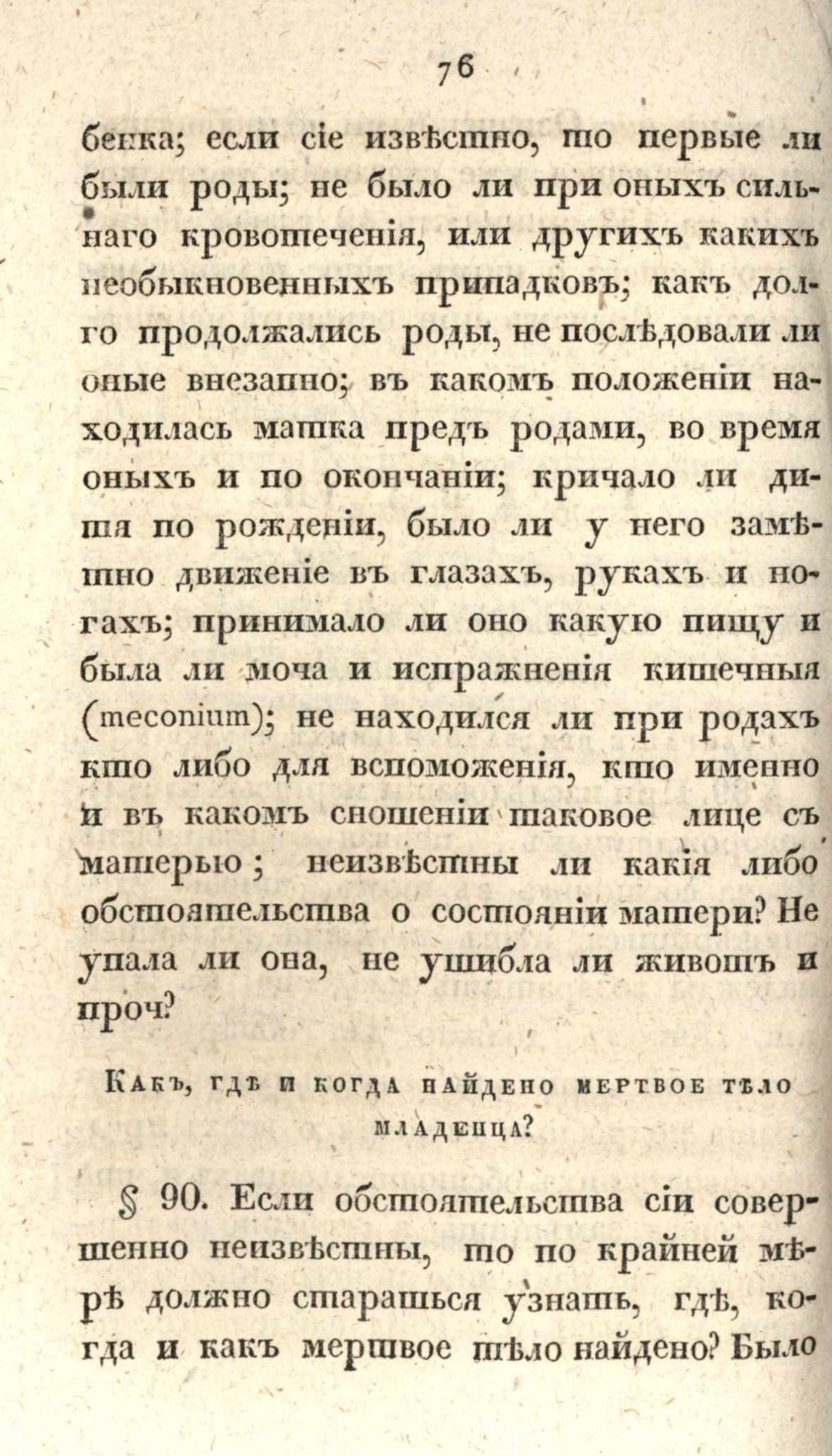 76

бенка; если сіе извѣстно, то первые ли были роды; не было ли при оныхъ сильнаго кровотеченія, или другихъ какихъ необыкновенныхъ припадковъ; какъ долго продолжались роды, не послѣдовали ли оные внезапно; въ какомъ положеніи находилась матка предъ родами, во время оныхъ и по окончаніи; кричало ли дитя по рожденіи, было ли у него замѣтно движеніе въ глазахъ, рукахъ и ногахъ; принимало ли оно какую пищу и была ли моча и испражненія кишечныя (meconium); не находился ли при родахъ кто либо для вспоможенія, кто именно и въ какомъ сношеніи таковое лице съ матерью; неизвѣстны ли какія либо обстоятельства о состояніи матери? Не упала ли она, не ушибла ли животъ и проч?

Какъ, гдѣ и когда найдено мертвое тѣло младенца?

§ 90. Если обстоятельства сіи совершенно неизвѣстны, то по крайней мѣрѣ должно стараться узнать, гдѣ, когда и какъ мертвое тѣло найдено? Было